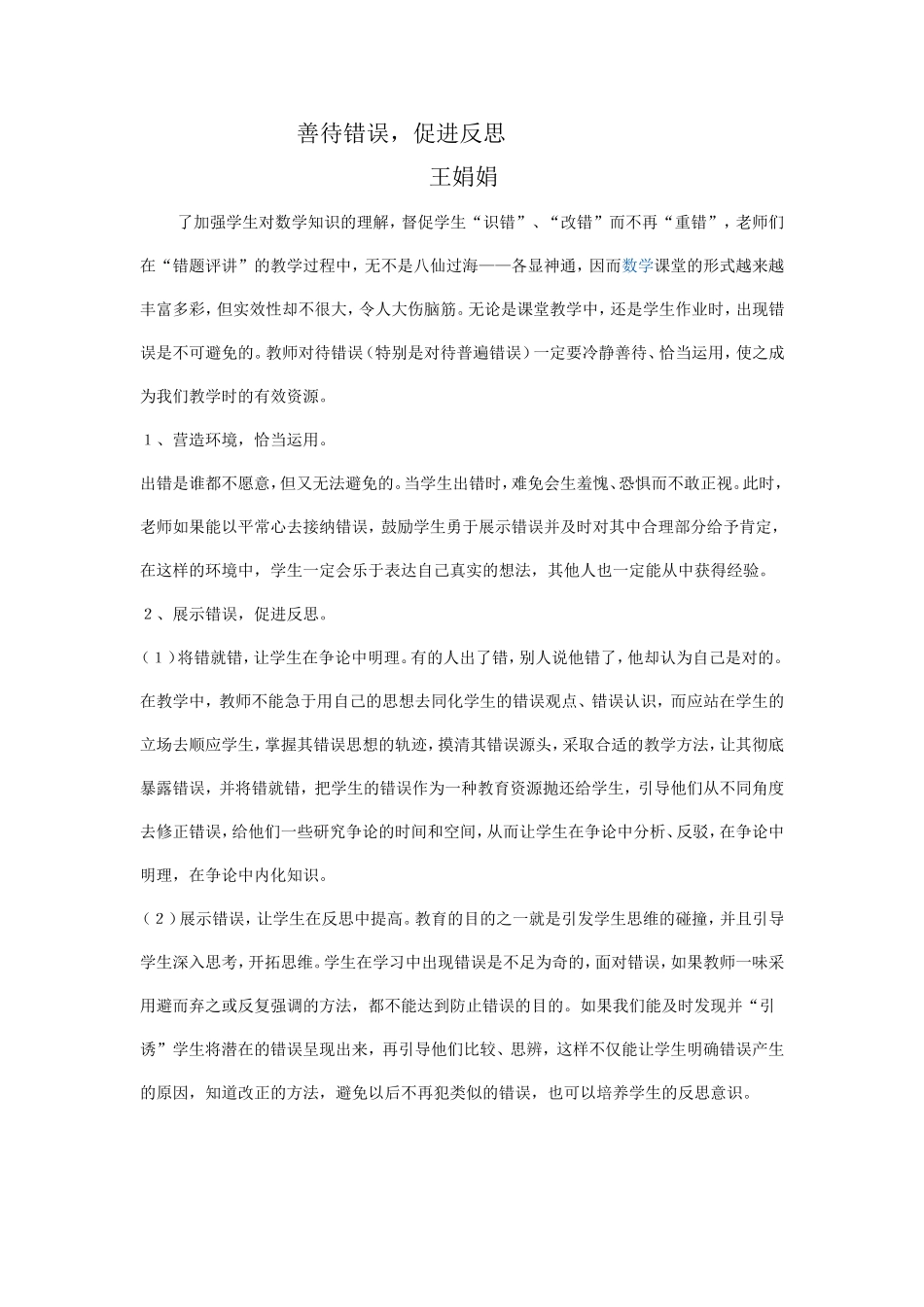 善待错误，促进反思

王娟娟

了加强学生对数学知识的理解，督促学生“识错”、“改错”而不再“重错”，老师们在“错题评讲”的教学过程中，无不是八仙过海——各显神通，因而数学课堂的形式越来越丰富多彩，但实效性却不很大，令人大伤脑筋。无论是课堂教学中，还是学生作业时，出现错误是不可避免的。教师对待错误（特别是对待普遍错误）一定要冷静善待、恰当运用，使之成为我们教学时的有效资源。

１、营造环境，恰当运用。

出错是谁都不愿意，但又无法避免的。当学生出错时，难免会生羞愧、恐惧而不敢正视。此时，老师如果能以平常心去接纳错误，鼓励学生勇于展示错误并及时对其中合理部分给予肯定，在这样的环境中，学生一定会乐于表达自己真实的想法，其他人也一定能从中获得经验。

２、展示错误，促进反思。

（１）将错就错，让学生在争论中明理。有的人出了错，别人说他错了，他却认为自己是对的。在教学中，教师不能急于用自己的思想去同化学生的错误观点、错误认识，而应站在学生的立场去顺应学生，掌握其错误思想的轨迹，摸清其错误源头，采取合适的教学方法，让其彻底暴露错误，并将错就错，把学生的错误作为一种教育资源抛还给学生，引导他们从不同角度去修正错误，给他们一些研究争论的时间和空间，从而让学生在争论中分析、反驳，在争论中明理，在争论中内化知识。

（２）展示错误，让学生在反思中提高。教育的目的之一就是引发学生思维的碰撞，并且引导学生深入思考，开拓思维。学生在学习中出现错误是不足为奇的，面对错误，如果教师一味采用避而弃之或反复强调的方法，都不能达到防止错误的目的。如果我们能及时发现并“引诱”学生将潜在的错误呈现出来，再引导他们比较、思辨，这样不仅能让学生明确错误产生的原因，知道改正的方法，避免以后不再犯类似的错误，也可以培养学生的反思意识。